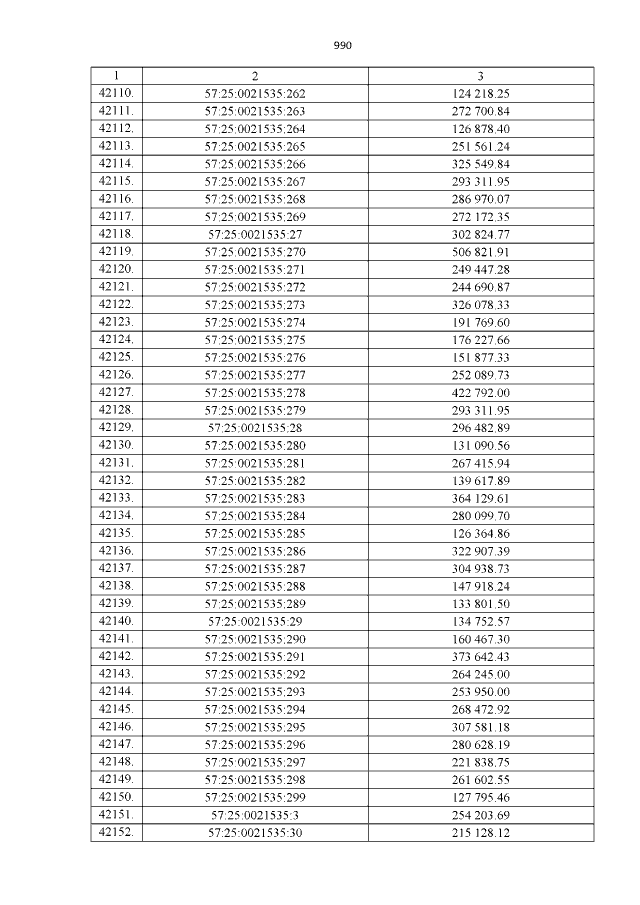 990

| 1 | 2 | 3 |
|---|---|---|
| 42110. | 57:25:0021535:262 | 124 218.25 |
| 42111. | 57:25:0021535:263 | 272 700.84 |
| 42112. | 57:25:0021535:264 | 126 878.40 |
| 42113. | 57:25:0021535:265 | 251 561.24 |
| 42114. | 57:25:0021535:266 | 325 549.84 |
| 42115. | 57:25:0021535:267 | 293 311.95 |
| 42116. | 57:25:0021535:268 | 286 970.07 |
| 42117. | 57:25:0021535:269 | 272 172.35 |
| 42118. | 57:25:0021535:27 | 302 824.77 |
| 42119. | 57:25:0021535:270 | 506 821.91 |
| 42120. | 57:25:0021535:271 | 249 447.28 |
| 42121. | 57:25:0021535:272 | 244 690.87 |
| 42122. | 57:25:0021535:273 | 326 078.33 |
| 42123. | 57:25:0021535:274 | 191 769.60 |
| 42124. | 57:25:0021535:275 | 176 227.66 |
| 42125. | 57:25:0021535:276 | 151 877.33 |
| 42126. | 57:25:0021535:277 | 252 089.73 |
| 42127. | 57:25:0021535:278 | 422 792.00 |
| 42128. | 57:25:0021535:279 | 293 311.95 |
| 42129. | 57:25:0021535:28 | 296 482.89 |
| 42130. | 57:25:0021535:280 | 131 090.56 |
| 42131. | 57:25:0021535:281 | 267 415.94 |
| 42132. | 57:25:0021535:282 | 139 617.89 |
| 42133. | 57:25:0021535:283 | 364 129.61 |
| 42134. | 57:25:0021535:284 | 280 099.70 |
| 42135. | 57:25:0021535:285 | 126 364.86 |
| 42136. | 57:25:0021535:286 | 322 907.39 |
| 42137. | 57:25:0021535:287 | 304 938.73 |
| 42138. | 57:25:0021535:288 | 147 918.24 |
| 42139. | 57:25:0021535:289 | 133 801.50 |
| 42140. | 57:25:0021535:29 | 134 752.57 |
| 42141. | 57:25:0021535:290 | 160 467.30 |
| 42142. | 57:25:0021535:291 | 373 642.43 |
| 42143. | 57:25:0021535:292 | 264 245.00 |
| 42144. | 57:25:0021535:293 | 253 950.00 |
| 42145. | 57:25:0021535:294 | 268 472.92 |
| 42146. | 57:25:0021535:295 | 307 581.18 |
| 42147. | 57:25:0021535:296 | 280 628.19 |
| 42148. | 57:25:0021535:297 | 221 838.75 |
| 42149. | 57:25:0021535:298 | 261 602.55 |
| 42150. | 57:25:0021535:299 | 127 795.46 |
| 42151. | 57:25:0021535:3 | 254 203.69 |
| 42152. | 57:25:0021535:30 | 215 128.12 |